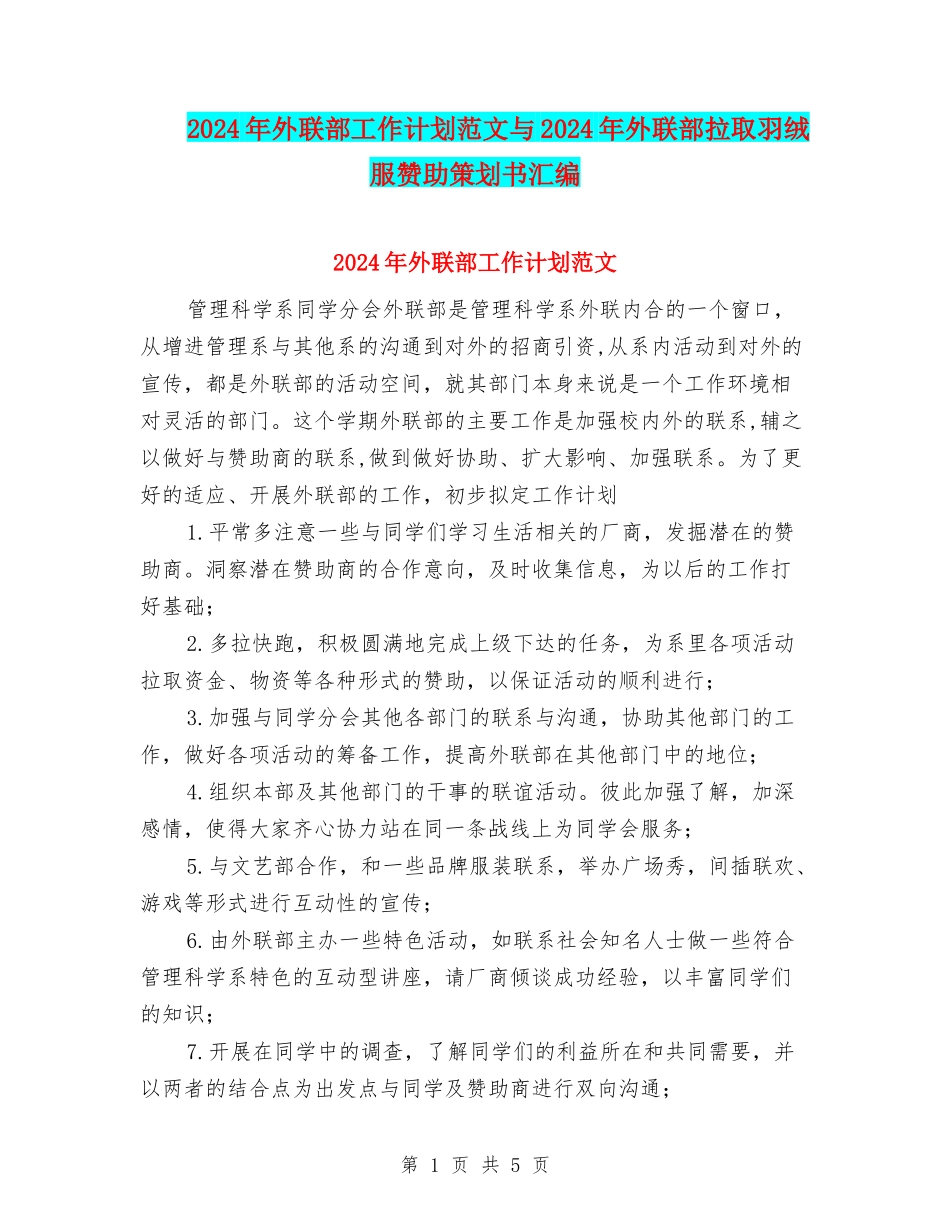 2024年外联部工作计划范文与2024年外联部拉取羽绒服赞助策划书汇编

2024年外联部工作计划范文

管理科学系同学分会外联部是管理科学系外联内合的一个窗口，从增进管理系与其他系的沟通到对外的招商引资,从系内活动到对外的宣传，都是外联部的活动空间，就其部门本身来说是一个工作环境相对灵活的部门。这个学期外联部的主要工作是加强校内外的联系,辅之以做好与赞助商的联系,做到做好协助、扩大影响、加强联系。为了更好的适应、开展外联部的工作，初步拟定工作计划

1.平常多注意一些与同学们学习生活相关的厂商，发掘潜在的赞助商。洞察潜在赞助商的合作意向，及时收集信息，为以后的工作打好基础；

2.多拉快跑，积极圆满地完成上级下达的任务，为系里各项活动拉取资金、物资等各种形式的赞助，以保证活动的顺利进行；

3.加强与同学分会其他各部门的联系与沟通，协助其他部门的工作，做好各项活动的筹备工作，提高外联部在其他部门中的地位；

4.组织本部及其他部门的干事的联谊活动。彼此加强了解，加深感情，使得大家齐心协力站在同一条战线上为同学会服务；

5.与文艺部合作，和一些品牌服装联系，举办广场秀，间插联欢、游戏等形式进行互动性的宣传；

6.由外联部主办一些特色活动，如联系社会知名人士做一些符合管理科学系特色的互动型讲座，请厂商倾谈成功经验，以丰富同学们的知识；

7.开展在同学中的调查，了解同学们的利益所在和共同需要，并以两者的结合点为出发点与同学及赞助商进行双向沟通；

第 1 页 共 5 页